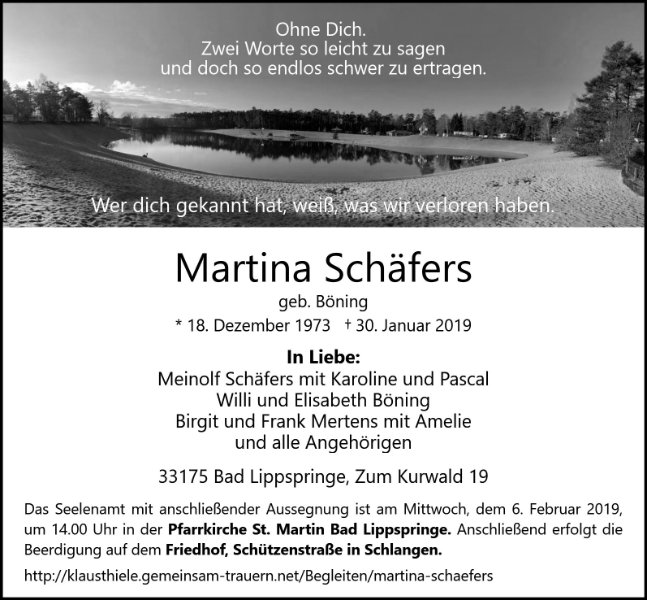 Ohne Dich.
Zwei Worte so leicht zu sagen
und doch so endlos schwer zu ertragen.

Wer dich gekannt hat, weiß, was wir verloren haben.

Martina Schäfers
geb. Böning
* 18. Dezember 1973 † 30. Januar 2019

In Liebe:
Meinolf Schäfers mit Karoline und Pascal
Willi und Elisabeth Böning
Birgit und Frank Mertens mit Amelie
und alle Angehörigen

33175 Bad Lippspringe, Zum Kurwald 19

Das Seelenamt mit anschließender Aussegnung ist am Mittwoch, dem 6. Februar 2019, um 14.00 Uhr in der Pfarrkirche St. Martin Bad Lippspringe. Anschließend erfolgt die Beerdigung auf dem Friedhof, Schützenstraße in Schlangen.

http://klausthiele.gemeinsam-trauern.net/Begleiten/martina-schaefers